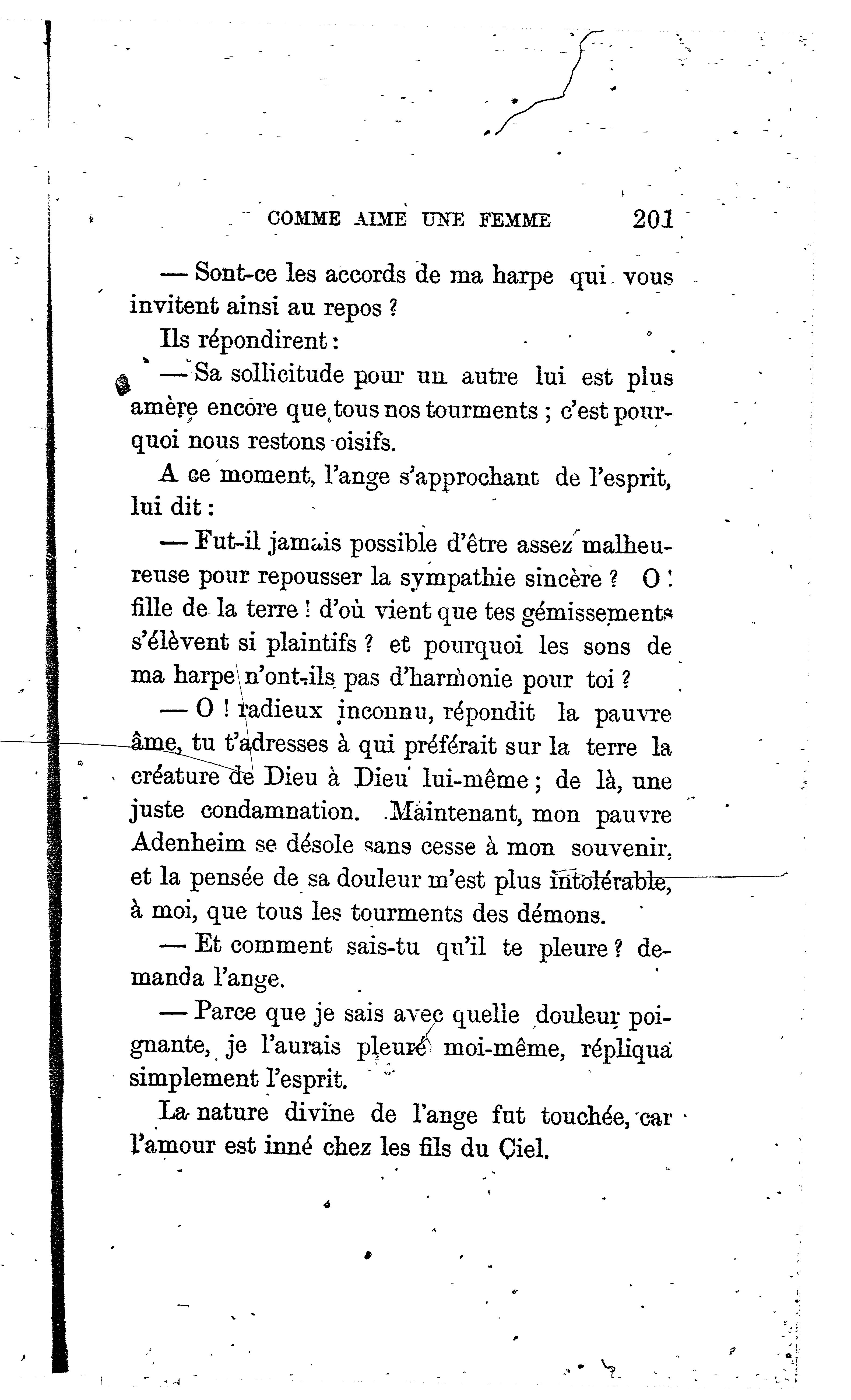 COMME AIME UNE FEMME 201

— Sont-ce les accords de ma harpe qui vous invitent ainsi au repos ?

Ils répondirent :

— Sa sollicitude pour un autre lui est plus amère encore que tous nos tourments ; c'est pourquoi nous restons oisifs.

A ce moment, l'ange s'approchant de l'esprit, lui dit :

— Fut-il jamais possible d'être assez malheureuse pour repousser la sympathie sincère ? O ! fille de la terre ! d'où vient que tes gémissements s'élèvent si plaintifs ? et pourquoi les sons de ma harpe n'ont-ils pas d'harmonie pour toi ?

— O ! radieux inconnu, répondit la pauvre âme, tu t'adresses à qui préférait sur la terre la créature de Dieu à Dieu lui-même ; de là, une juste condamnation. Maintenant, mon pauvre Adenheim se désole sans cesse à mon souvenir, et la pensée de sa douleur m'est plus intolérable, à moi, que tous les tourments des démons.

— Et comment sais-tu qu'il te pleure ? demanda l'ange.

— Parce que je sais avec quelle douleur poignante, je l'aurais pleuré moi-même, répliqua simplement l'esprit.

La nature divine de l'ange fut touchée, car l'amour est inné chez les fils du Ciel.